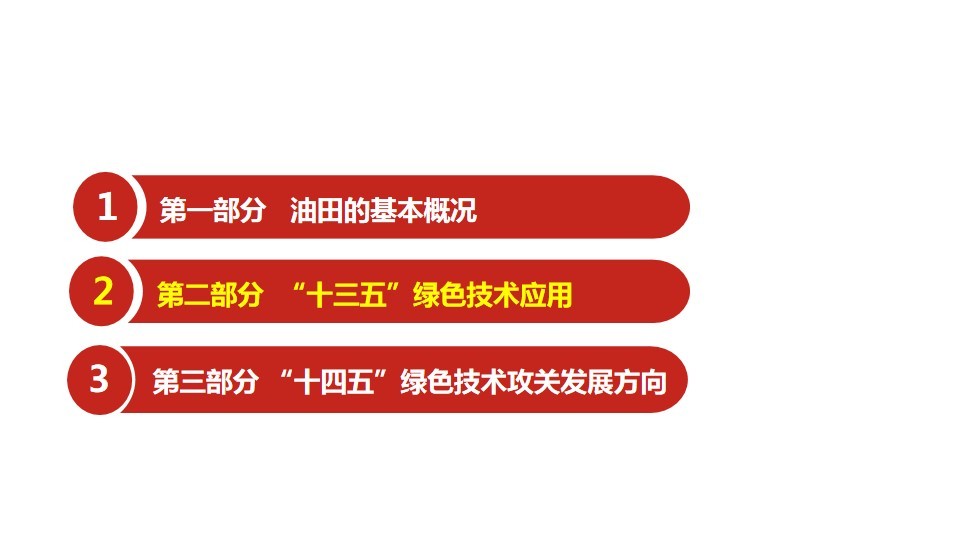 1
第一部分 油田的基本概况

2
第二部分 “十三五”绿色技术应用

3
第三部分 “十四五”绿色技术攻关发展方向